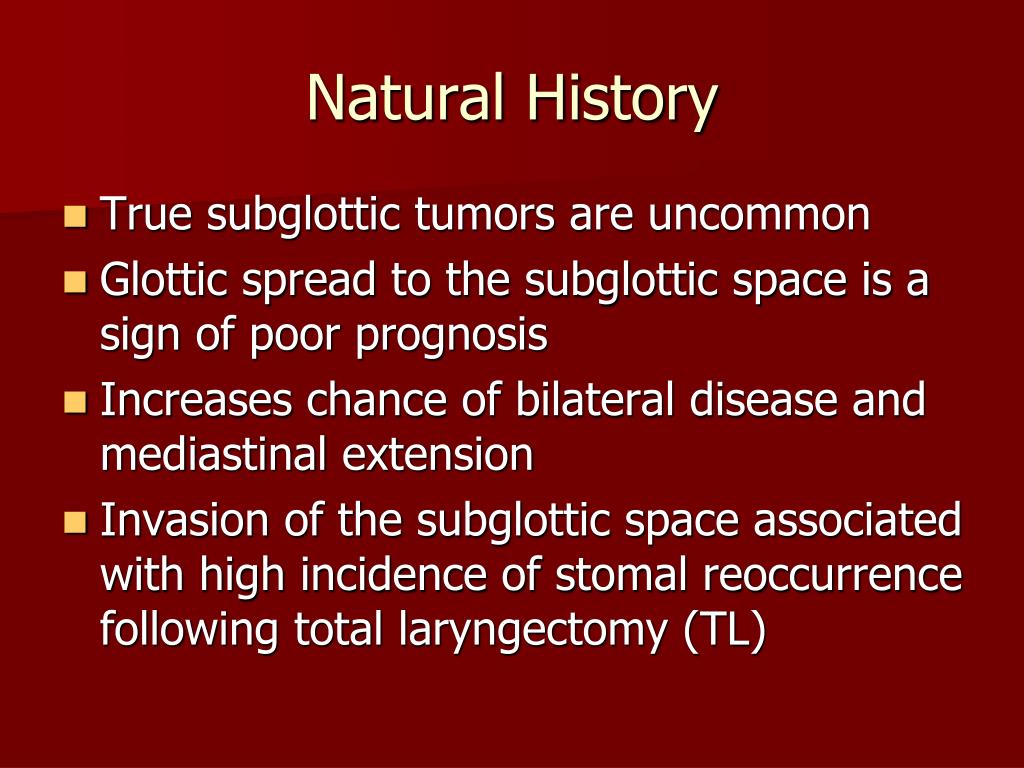 Natural History

- True subglottic tumors are uncommon
- Glottic spread to the subglottic space is a sign of poor prognosis
- Increases chance of bilateral disease and mediastinal extension
- Invasion of the subglottic space associated with high incidence of stomal reoccurrence following total laryngectomy (TL)